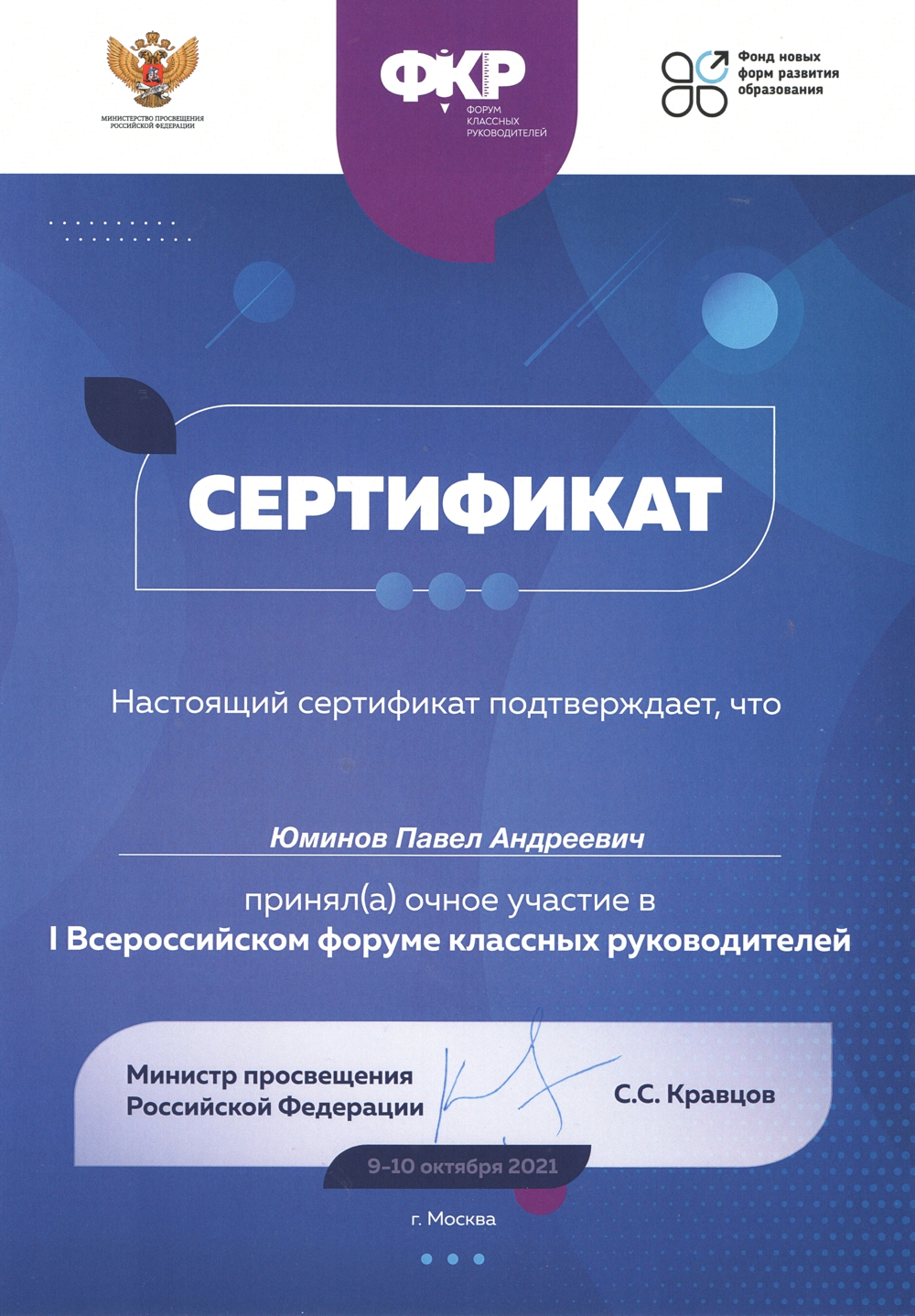 МИНИСТЕРСТВО ПРОСВЕЩЕНИЯ РОССИЙСКОЙ ФЕДЕРАЦИИ

ФКР
ФОРУМ КЛАССНЫХ РУКОВОДИТЕЛЕЙ

Фонд новых форм развития образования

СЕРТИФИКАТ

Настоящий сертификат подтверждает, что

Юминов Павел Андреевич

принял(а) очное участие в
I Всероссийском форуме классных руководителей

Министр просвещения Российской Федерации

С.С. Кравцов

9-10 октября 2021

г. Москва